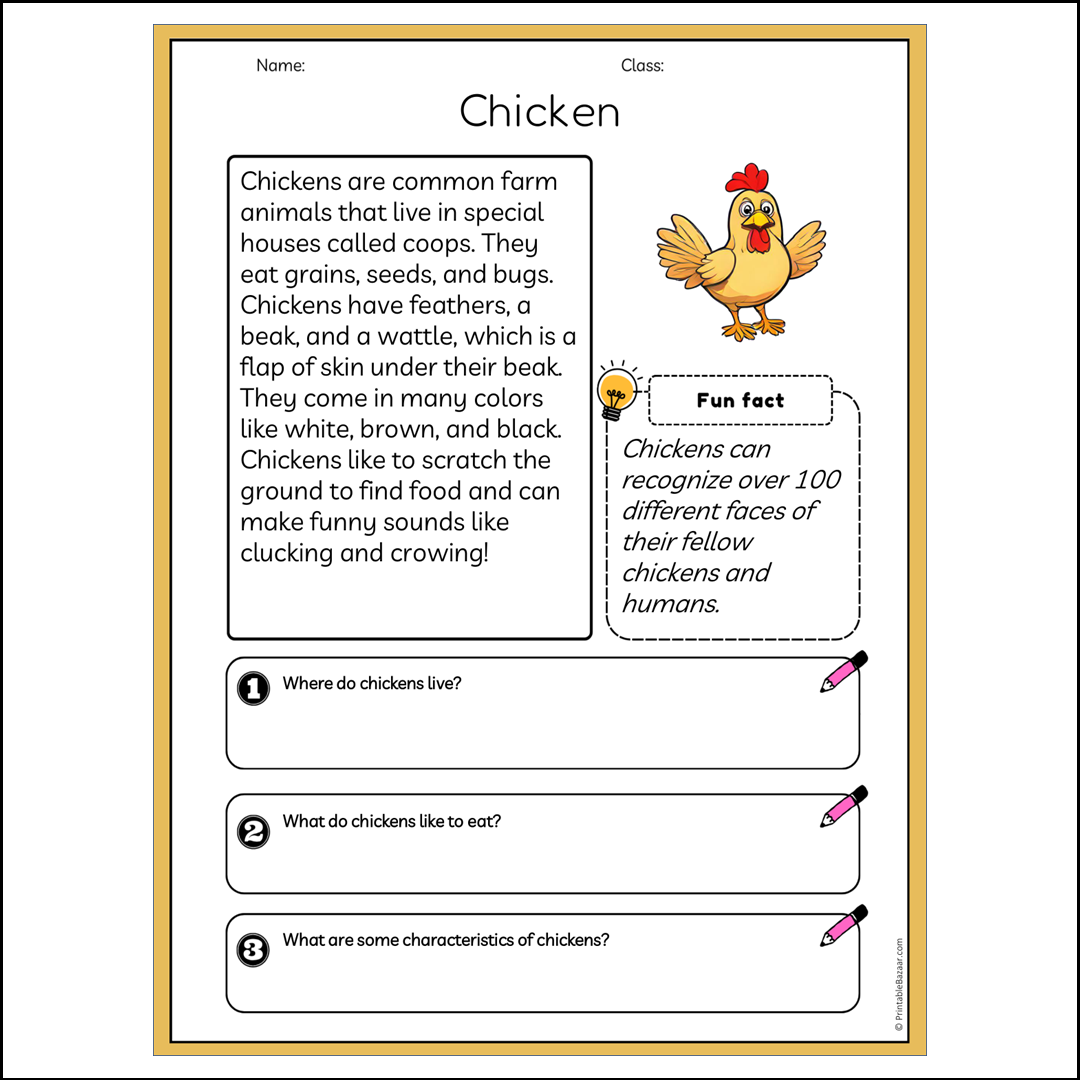 Name:

Class:

Chicken

Chickens are common farm animals that live in special houses called coops. They eat grains, seeds, and bugs. Chickens have feathers, a beak, and a wattle, which is a flap of skin under their beak. They come in many colors like white, brown, and black. Chickens like to scratch the ground to find food and can make funny sounds like clucking and crowing!

Fun fact

Chickens can recognize over 100 different faces of their fellow chickens and humans.

1 Where do chickens live?

2 What do chickens like to eat?

3 What are some characteristics of chickens?

© PrintableBazaar.com